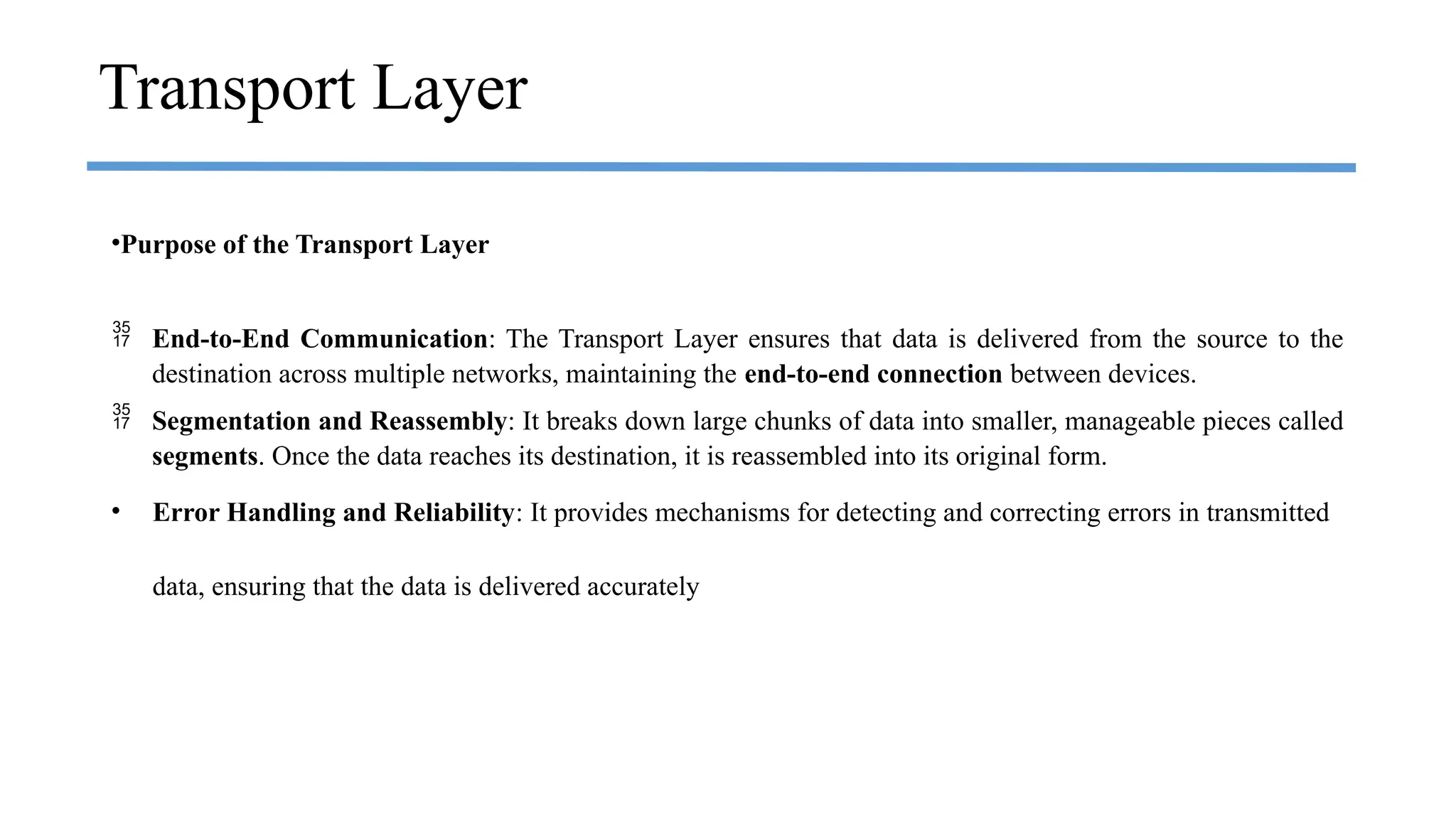 Transport Layer

•Purpose of the Transport Layer

35 17 End-to-End Communication: The Transport Layer ensures that data is delivered from the source to the destination across multiple networks, maintaining the end-to-end connection between devices.

35 17 Segmentation and Reassembly: It breaks down large chunks of data into smaller, manageable pieces called segments. Once the data reaches its destination, it is reassembled into its original form.

• Error Handling and Reliability: It provides mechanisms for detecting and correcting errors in transmitted

data, ensuring that the data is delivered accurately